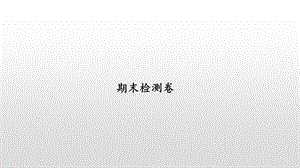 期末检测卷